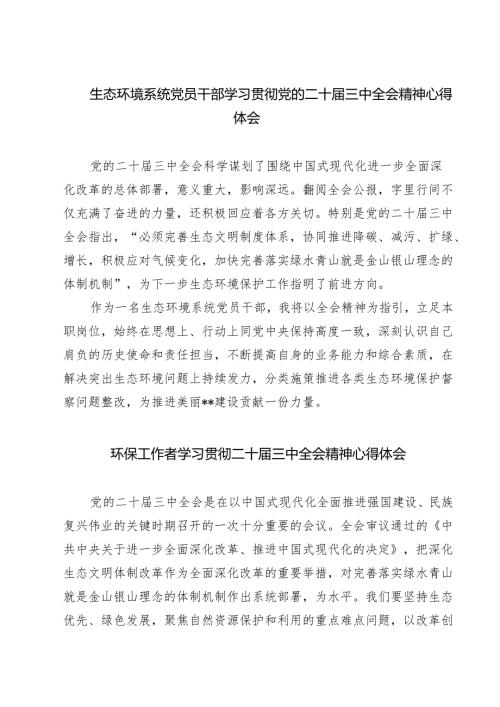 生态环境系统党员干部学习贯彻党的二十届三中全会精神心得体会

党的二十届三中全会科学谋划了围绕中国式现代化进一步全面深化改革的总体部署，意义重大，影响深远。翻阅全会公报，字里行间不仅充满了奋进的力量，还积极回应着各方关切。特别是党的二十届三中全会指出，“必须完善生态文明制度体系，协同推进降碳、减污、扩绿、增长，积极应对气候变化，加快完善落实绿水青山就是金山银山理念的体制机制”，为下一步生态环境保护工作指明了前进方向。

作为一名生态环境系统党员干部，我将以全会精神为指引，立足本职岗位，始终在思想上、行动上同党中央保持高度一致，深刻认识自己肩负的历史使命和责任担当，不断提高自身的业务能力和综合素质，在解决突出生态环境问题上持续发力，分类施策推进各类生态环境保护督察问题整改，为推进美丽**建设贡献一份力量。

环保工作者学习贯彻二十届三中全会精神心得体会

党的二十届三中全会是在以中国式现代化全面推进强国建设、民族复兴伟业的关键时期召开的一次十分重要的会议。全会审议通过的《中共中央关于进一步全面深化改革、推进中国式现代化的决定》，把深化生态文明体制改革作为全面深化改革的重要举措，对完善落实绿水青山就是金山银山理念的体制机制作出系统部署，为水平。我们要坚持生态优先、绿色发展，聚焦自然资源保护和利用的重点难点问题，以改革创